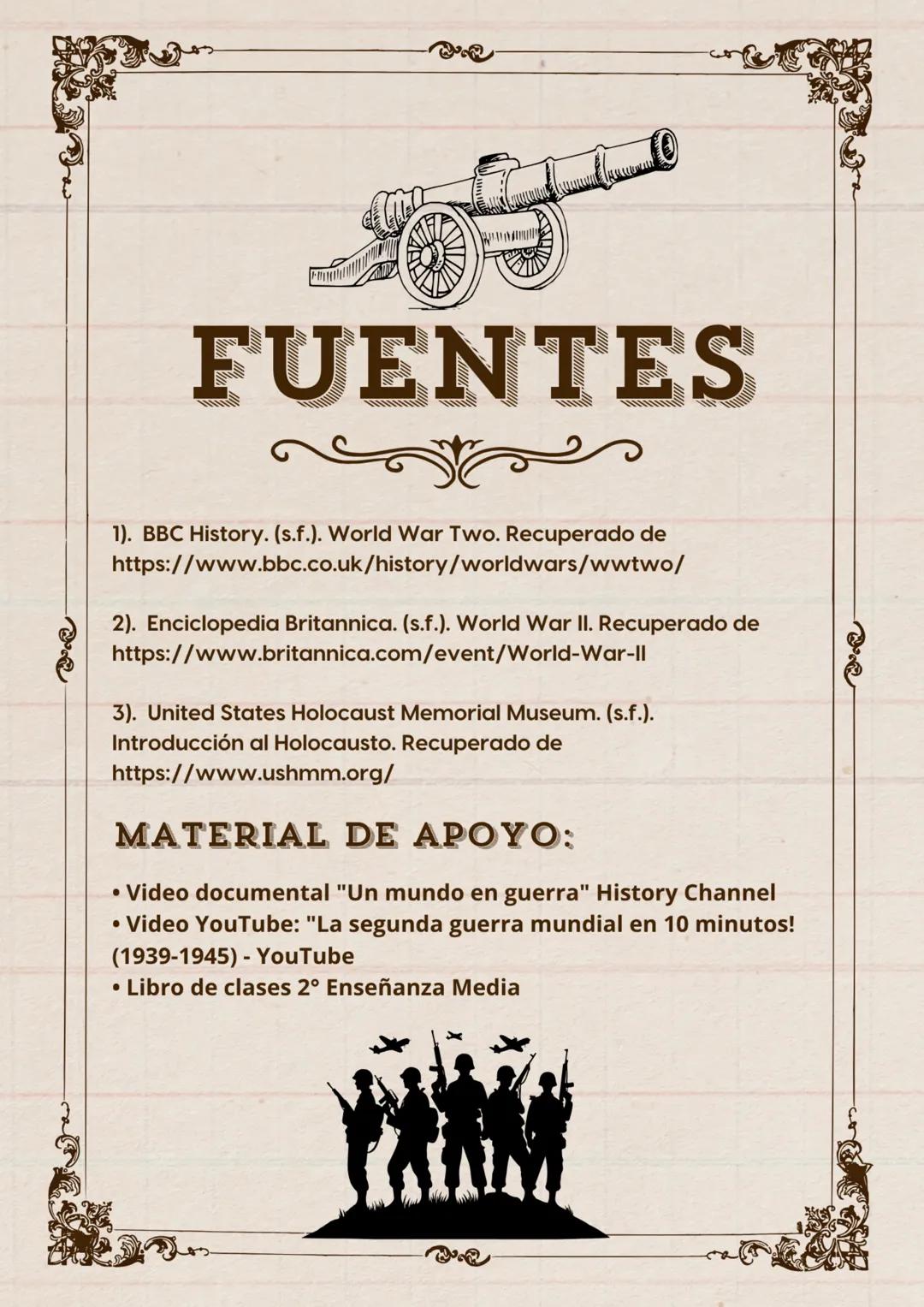 FUENTES

1). BBC History. (s.f.). World War Two. Recuperado de https://www.bbc.co.uk/history/worldwars/wwtwo/

2). Enciclopedia Britannica. (s.f.). World War II. Recuperado de https://www.britannica.com/event/World-War-II

3). United States Holocaust Memorial Museum. (s.f.). Introducción al Holocausto. Recuperado de https://www.ushmm.org/

MATERIAL DE APOYO:

• Video documental "Un mundo en guerra" History Channel
• Video YouTube: "La segunda guerra mundial en 10 minutos! (1939-1945) - YouTube
• Libro de clases 2° Enseñanza Media